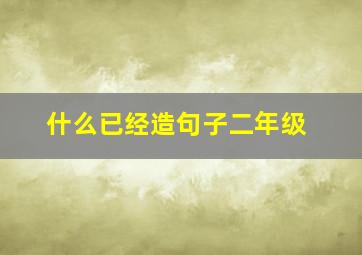 什么已经造句子二年级